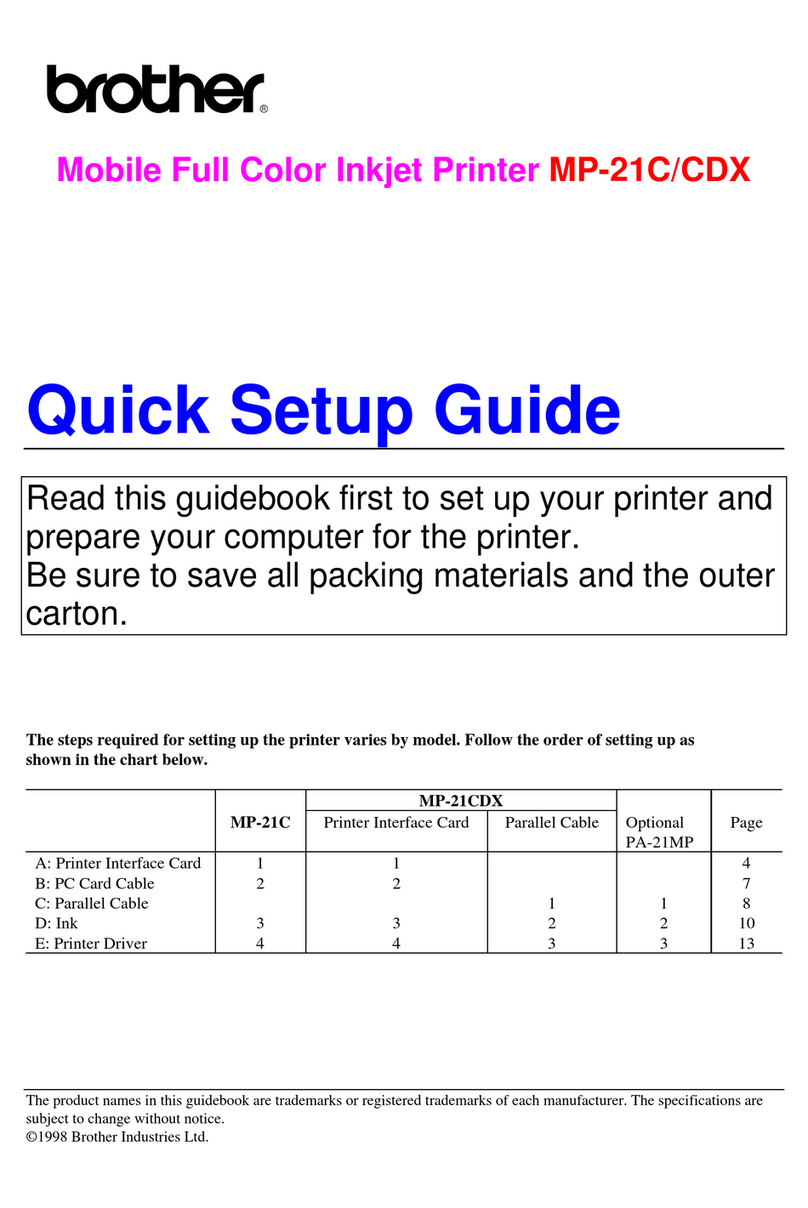 brother®

Mobile Full Color Inkjet Printer MP-21C/CDX

Quick Setup Guide

Read this guidebook first to set up your printer and prepare your computer for the printer.
Be sure to save all packing materials and the outer carton.

The steps required for setting up the printer varies by model. Follow the order of setting up as shown in the chart below.

| | MP-21C | MP-21CDX Printer Interface Card | MP-21CDX Parallel Cable | Optional PA-21MP | Page |
|---|---|---|---|---|---|
| A: Printer Interface Card | 1 | 1 | | | 4 |
| B: PC Card Cable | 2 | 2 | | | 7 |
| C: Parallel Cable | | | 1 | 1 | 8 |
| D: Ink | 3 | 3 | 2 | 2 | 10 |
| E: Printer Driver | 4 | 4 | 3 | 3 | 13 |

The product names in this guidebook are trademarks or registered trademarks of each manufacturer. The specifications are subject to change without notice.
©1998 Brother Industries Ltd.